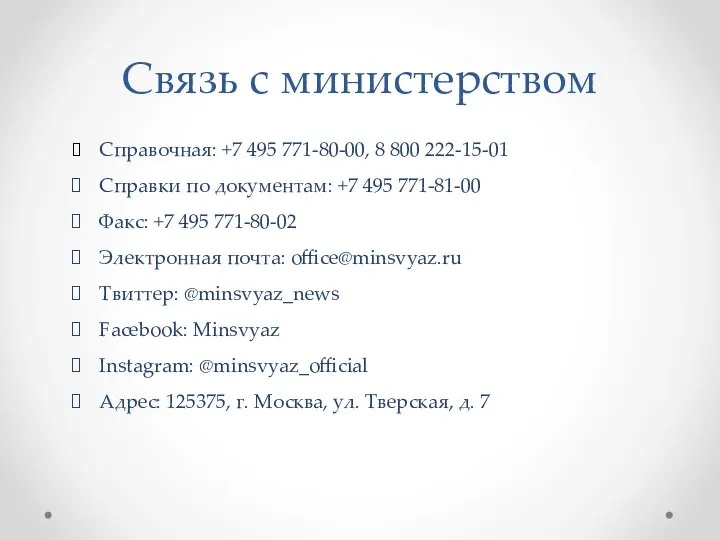 Связь с министерством

Справочная: +7 495 771-80-00, 8 800 222-15-01

Справки по документам: +7 495 771-81-00

Факс: +7 495 771-80-02

Электронная почта: office@minsvyaz.ru

Твиттер: @minsvyaz_news

Facebook: Minsvyaz

Instagram: @minsvyaz_official

Адрес: 125375, г. Москва, ул. Тверская, д. 7